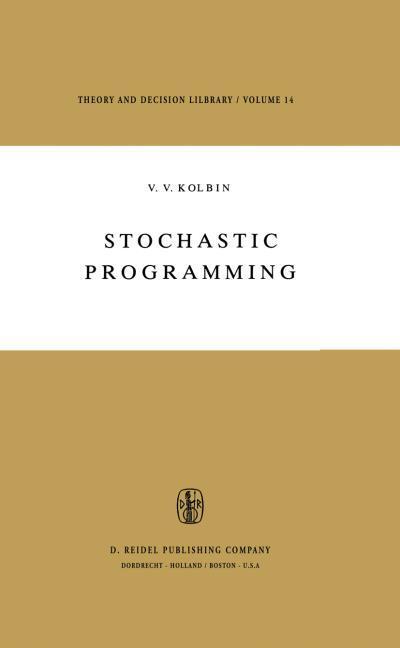 THEORY AND DECISION LILBRARY / VOLUME 14

V. V. KOLBIN

STOCHASTIC PROGRAMMING

D R

D. REIDEL PUBLISHING COMPANY
DORDRECHT - HOLLAND / BOSTON - U.S.A